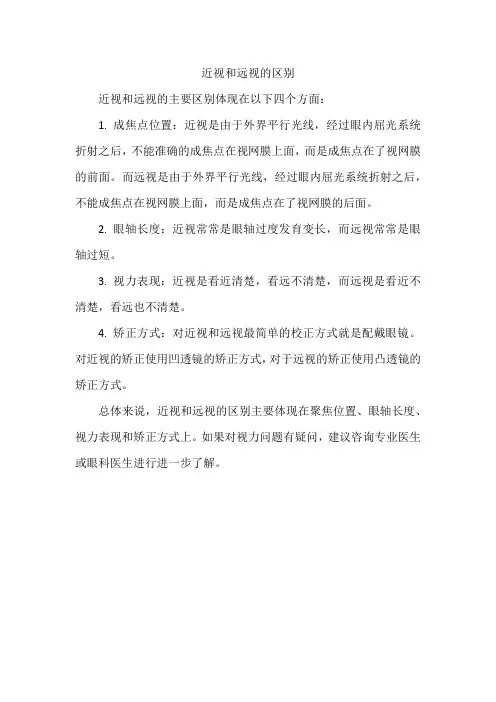 近视和远视的区别

近视和远视的主要区别体现在以下四个方面：

1. 成焦点位置：近视是由于外界平行光线，经过眼内屈光系统折射之后，不能准确的成焦点在视网膜上面，而是成焦点在了视网膜的前面。而远视是由于外界平行光线，经过眼内屈光系统折射之后，不能成焦点在视网膜上面，而是成焦点在了视网膜的后面。

2. 眼轴长度：近视常常是眼轴过度发育变长，而远视常常是眼轴过短。

3. 视力表现：近视是看近清楚，看远不清楚，而远视是看近不清楚，看远也不清楚。

4. 矫正方式：对近视和远视最简单的校正方式就是配戴眼镜。对近视的矫正使用凹透镜的矫正方式，对于远视的矫正使用凸透镜的矫正方式。

总体来说，近视和远视的区别主要体现在聚焦位置、眼轴长度、视力表现和矫正方式上。如果对视力问题有疑问，建议咨询专业医生或眼科医生进行进一步了解。